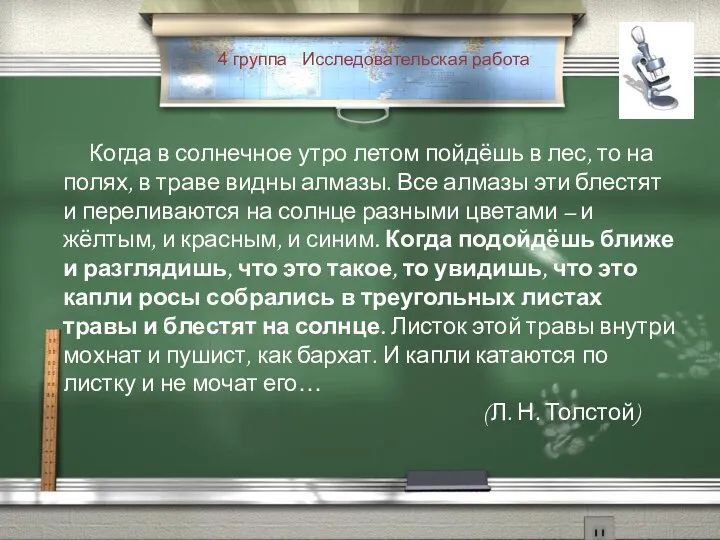 4 группа Исследовательская работа

Когда в солнечное утро летом пойдёшь в лес, то на полях, в траве видны алмазы. Все алмазы эти блестят и переливаются на солнце разными цветами – и жёлтым, и красным, и синим. Когда подойдёшь ближе и разглядишь, что это такое, то увидишь, что это капли росы собрались в треугольных листах травы и блестят на солнце. Листок этой травы внутри мохнат и пушист, как бархат. И капли катаются по листку и не мочат его…

(Л. Н. Толстой)